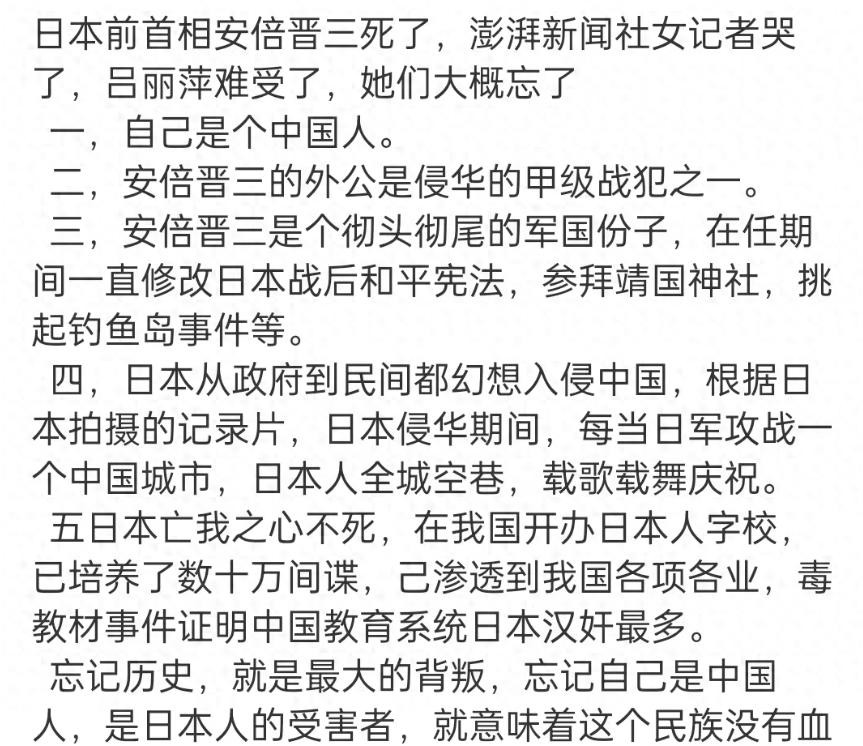 日本前首相安倍晋三死了，澎湃新闻社女记者哭了，吕丽萍难受了，她们大概忘了

一，自己是个中国人。

二，安倍晋三的外公是侵华的甲级战犯之一。

三，安倍晋三是个彻头彻尾的军国份子，在任期间一直修改日本战后和平宪法，参拜靖国神社，挑起钓鱼岛事件等。

四，日本从政府到民间都幻想入侵中国，根据日本拍摄的记录片，日本侵华期间，每当日军攻战一个中国城市，日本人全城空巷，载歌载舞庆祝。

五日本亡我之心不死，在我国开办日本人字校，已培养了数十万间谍，己渗透到我国各项各业，毒教材事件证明中国教育系统日本汉奸最多。

忘记历史，就是最大的背叛，忘记自己是中国人，是日本人的受害者，就意味着这个民族没有血